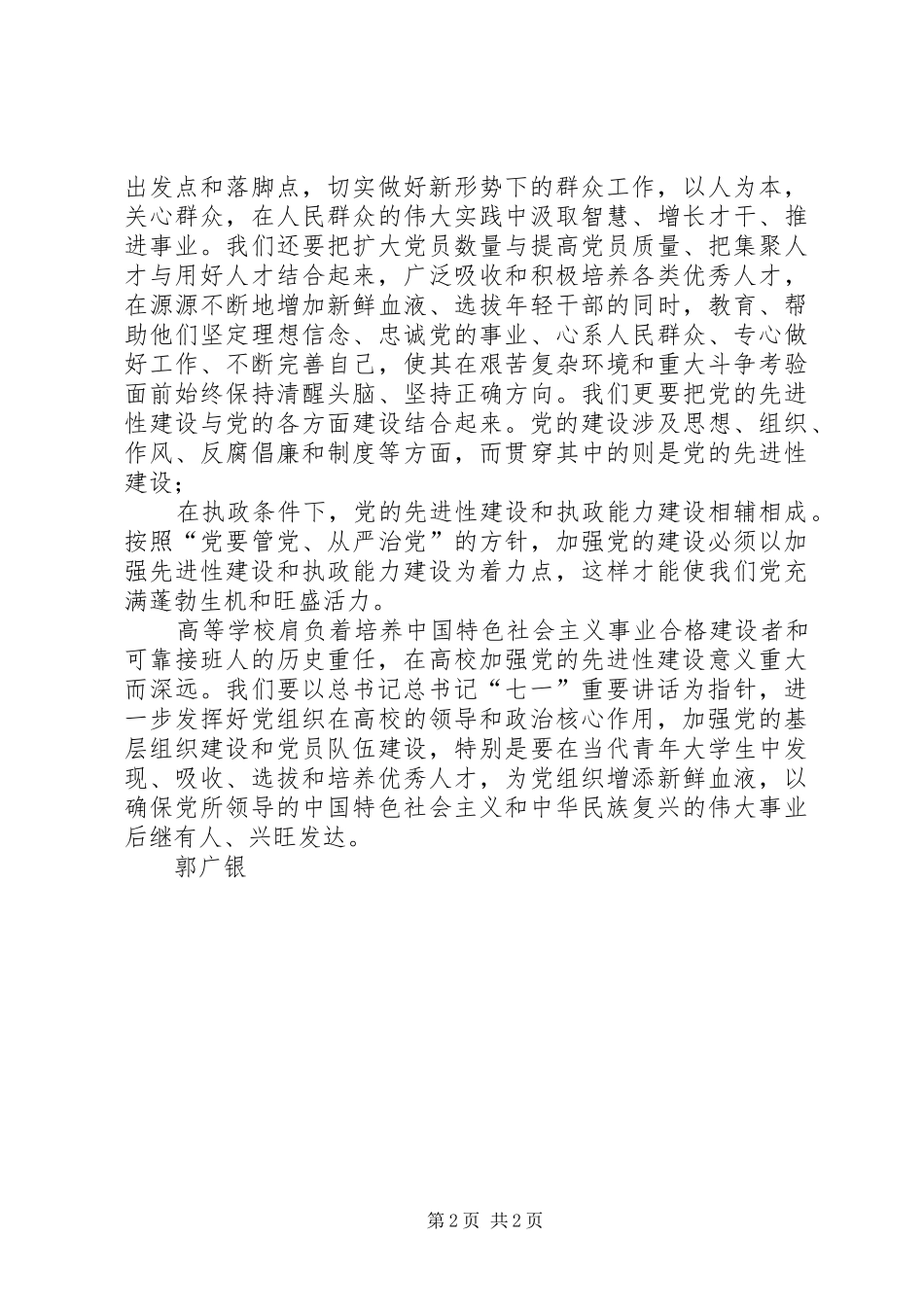 出发点和落脚点，切实做好新形势下的群众工作，以人为本，关心群众，在人民群众的伟大实践中汲取智慧、增长才干、推进事业。我们还要把扩大党员数量与提高党员质量、把集聚人才与用好人才结合起来，广泛吸收和积极培养各类优秀人才，在源源不断地增加新鲜血液、选拔年轻干部的同时，教育、帮助他们坚定理想信念、忠诚党的事业、心系人民群众、专心做好工作、不断完善自己，使其在艰苦复杂环境和重大斗争考验面前始终保持清醒头脑、坚持正确方向。我们更要把党的先进性建设与党的各方面建设结合起来。党的建设涉及思想、组织、作风、反腐倡廉和制度等方面，而贯穿其中的则是党的先进性建设；

在执政条件下，党的先进性建设和执政能力建设相辅相成。按照“党要管党、从严治党”的方针，加强党的建设必须以加强先进性建设和执政能力建设为着力点，这样才能使我们党充满蓬勃生机和旺盛活力。

高等学校肩负着培养中国特色社会主义事业合格建设者和可靠接班人的历史重任，在高校加强党的先进性建设意义重大而深远。我们要以总书记总书记“七一”重要讲话为指针，进一步发挥好党组织在高校的领导和政治核心作用，加强党的基层组织建设和党员队伍建设，特别是要在当代青年大学生中发现、吸收、选拔和培养优秀人才，为党组织增添新鲜血液，以确保党所领导的中国特色社会主义和中华民族复兴的伟大事业后继有人、兴旺发达。

郭广银

第2页 共2页